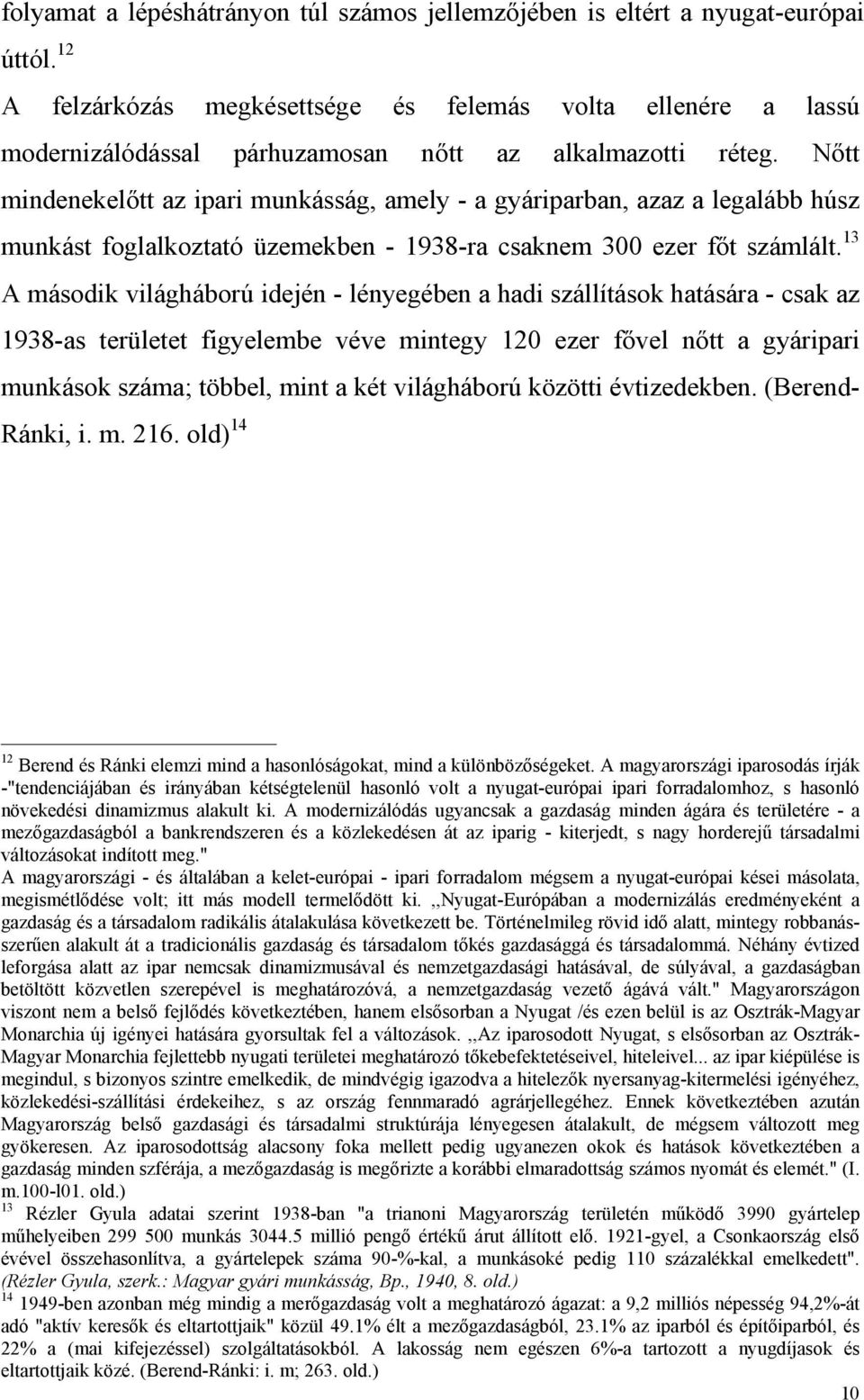 folyamat a lépéshátrányon túl számos jellemzőjében is eltért a nyugat-európai úttól.$^{12}$

A felzárkózás megkésettsége és felemás volta ellenére a lassú modernizálódással párhuzamosan nőtt az alkalmazotti réteg. Nőtt mindenekelőtt az ipari munkásság, amely - a gyáriparban, azaz a legalább húsz munkást foglalkoztató üzemekben - 1938-ra csaknem 300 ezer főt számlált.$^{13}$ A második világháború idején - lényegében a hadi szállítások hatására - csak az 1938-as területet figyelembe véve mintegy 120 ezer fővel nőtt a gyáripari munkások száma; többel, mint a két világháború közötti évtizedekben. (Berend-Ránki, i. m. 216. old)$^{14}$

$^{12}$ Berend és Ránki elemzi mind a hasonlóságokat, mind a különbözőségeket. A magyarországi iparosodás írják -"tendenciájában és irányában kétségtelenül hasonló volt a nyugat-európai ipari forradalomhoz, s hasonló növekedési dinamizmus alakult ki. A modernizálódás ugyancsak a gazdaság minden ágára és területére - a mezőgazdaságból a bankrendszeren és a közlekedésen át az iparig - kiterjedt, s nagy horderejű társadalmi változásokat indított meg."
A magyarországi - és általában a kelet-európai - ipari forradalom mégsem a nyugat-európai kései másolata, megismétlődése volt; itt más modell termelődött ki. ,,Nyugat-Európában a modernizálás eredményeként a gazdaság és a társadalom radikális átalakulása következett be. Történelmileg rövid idő alatt, mintegy robbanásszerűen alakult át a tradicionális gazdaság és társadalom tőkés gazdasággá és társadalommá. Néhány évtized leforgása alatt az ipar nemcsak dinamizmusával és nemzetgazdasági hatásával, de súlyával, a gazdaságban betöltött közvetlen szerepével is meghatározóvá, a nemzetgazdaság vezető ágává vált." Magyarországon viszont nem a belső fejlődés következtében, hanem elsősorban a Nyugat /és ezen belül is az Osztrák-Magyar Monarchia új igényei hatására gyorsultak fel a változások. ,,Az iparosodott Nyugat, s elsősorban az Osztrák-Magyar Monarchia fejlettebb nyugati területei meghatározó tőkebefektetéseivel, hiteleivel... az ipar kiépülése is megindul, s bizonyos szintre emelkedik, de mindvégig igazodva a hitelezők nyersanyag-kitermelési igényéhez, közlekedési-szállítási érdekeihez, s az ország fennmaradó agrárjellegéhez. Ennek következtében azután Magyarország belső gazdasági és társadalmi struktúrája lényegesen átalakult, de mégsem változott meg gyökeresen. Az iparosodottság alacsony foka mellett pedig ugyanezen okok és hatások következtében a gazdaság minden szférája, a mezőgazdaság is megőrizte a korábbi elmaradottság számos nyomát és elemét." (I. m.100-l01. old.)
$^{13}$ Rézler Gyula adatai szerint 1938-ban "a trianoni Magyarország területén működő 3990 gyártelep műhelyeiben 299 500 munkás 3044.5 millió pengő értékű árut állított elő. 1921-gyel, a Csonkaország első évével összehasonlítva, a gyártelepek száma 90-%-kal, a munkásoké pedig 110 százalékkal emelkedett". (Rézler Gyula, szerk.: Magyar gyári munkásság, Bp., 1940, 8. old.)
$^{14}$ 1949-ben azonban még mindig a merőgazdaság volt a meghatározó ágazat: a 9,2 milliós népesség 94,2%-át adó "aktív keresők és eltartottjaik" közül 49.1% élt a mezőgazdaságból, 23.1% az iparból és építőiparból, és 22% a (mai kifejezéssel) szolgáltatásokból. A lakosság nem egészen 6%-a tartozott a nyugdíjasok és eltartottjaik közé. (Berend-Ránki: i. m; 263. old.)

10